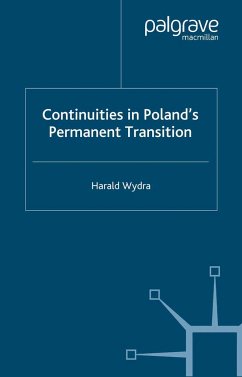 palgrave
macmillan

Continuities in Poland's Permanent Transition

Harald Wydra